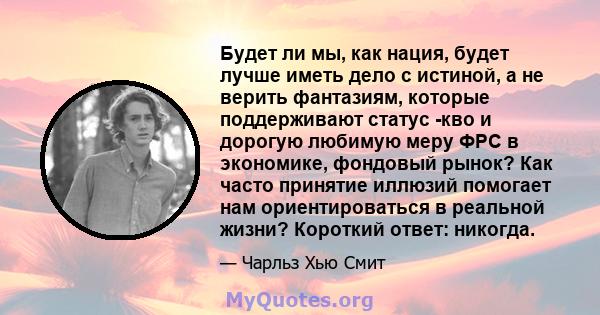 Будет ли мы, как нация, будет лучше иметь дело с истиной, а не верить фантазиям, которые поддерживают статус -кво и дорогую любимую меру ФРС в экономике, фондовый рынок? Как часто принятие иллюзий помогает нам ориентироваться в реальной жизни? Короткий ответ: никогда.

— Чарльз Хью Смит

MyQuotes.org